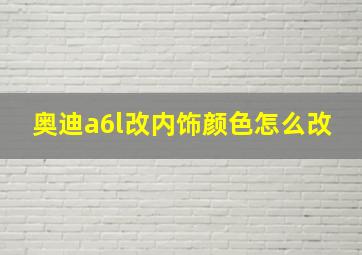 奥迪a6l改内饰颜色怎么改